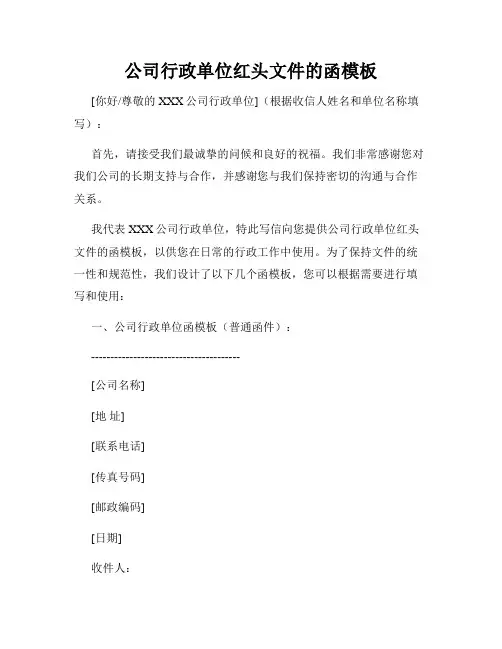 公司行政单位红头文件的函模板

[你好/尊敬的 XXX 公司行政单位]（根据收信人姓名和单位名称填写）：

首先，请接受我们最诚挚的问候和良好的祝福。我们非常感谢您对我们公司的长期支持与合作，并感谢您与我们保持密切的沟通与合作关系。

我代表 XXX 公司行政单位，特此写信向您提供公司行政单位红头文件的函模板，以供您在日常的行政工作中使用。为了保持文件的统一性和规范性，我们设计了以下几个函模板，您可以根据需要进行填写和使用：

一、公司行政单位函模板（普通函件）：

---------------------------------------

[公司名称]

[地 址]

[联系电话]

[传真号码]

[邮政编码]

[日期]

收件人：